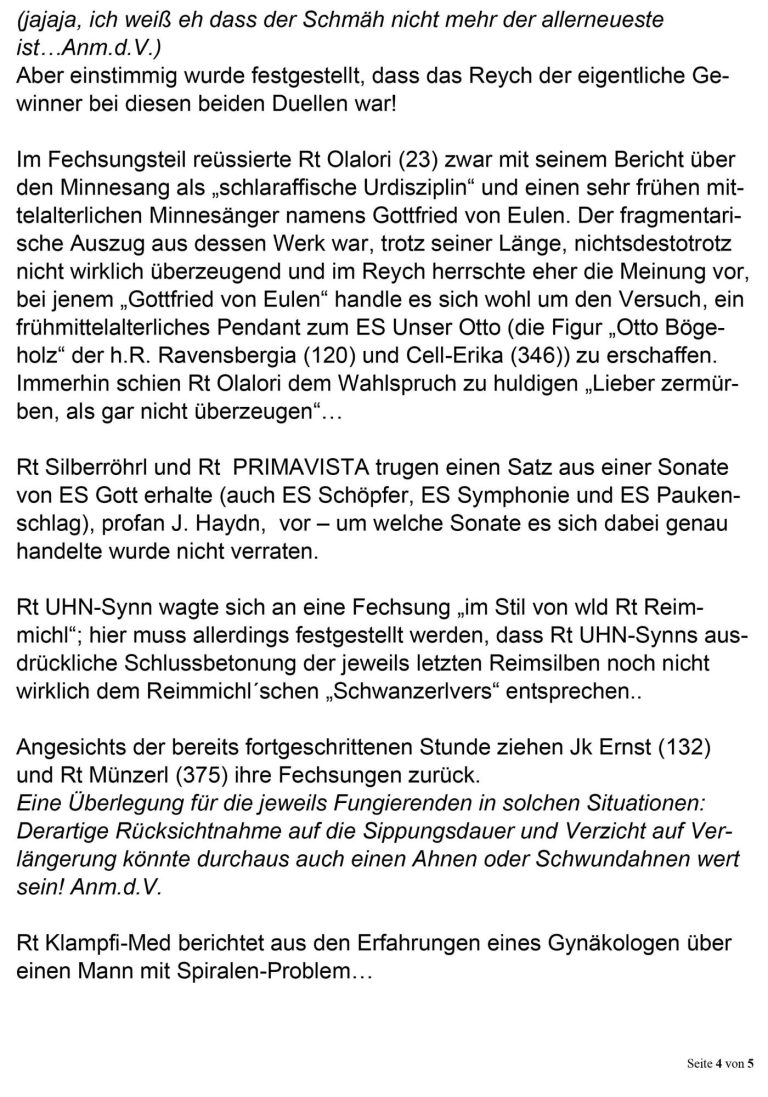 (jajaja, ich weiß eh dass der Schmäh nicht mehr der allerneueste ist…Anm.d.V.)
Aber einstimmig wurde festgestellt, dass das Reych der eigentliche Gewinner bei diesen beiden Duellen war!

Im Fechsungsteil reüssierte Rt Olalori (23) zwar mit seinem Bericht über den Minnesang als „schlaraffische Urdisziplin“ und einen sehr frühen mittelalterlichen Minnesänger namens Gottfried von Eulen. Der fragmentarische Auszug aus dessen Werk war, trotz seiner Länge, nichtsdestotrotz nicht wirklich überzeugend und im Reych herrschte eher die Meinung vor, bei jenem „Gottfried von Eulen“ handle es sich wohl um den Versuch, ein frühmittelalterliches Pendant zum ES Unser Otto (die Figur „Otto Bögeholz“ der h.R. Ravensbergia (120) und Cell-Erika (346)) zu erschaffen. Immerhin schien Rt Olalori dem Wahlspruch zu huldigen „Lieber zermürben, als gar nicht überzeugen“…

Rt Silberröhrl und Rt PRIMAVISTA trugen einen Satz aus einer Sonate von ES Gott erhalte (auch ES Schöpfer, ES Symphonie und ES Paukenschlag), profan J. Haydn, vor – um welche Sonate es sich dabei genau handelte wurde nicht verraten.

Rt UHN-Synn wagte sich an eine Fechsung „im Stil von wld Rt Reimmichl“; hier muss allerdings festgestellt werden, dass Rt UHN-Synns ausdrückliche Schlussbetonung der jeweils letzten Reimsilben noch nicht wirklich dem Reimmichl´schen „Schwanzerlvers“ entsprechen..

Angesichts der bereits fortgeschrittenen Stunde ziehen Jk Ernst (132) und Rt Münzerl (375) ihre Fechsungen zurück.
Eine Überlegung für die jeweils Fungierenden in solchen Situationen: Derartige Rücksichtnahme auf die Sippungsdauer und Verzicht auf Verlängerung könnte durchaus auch einen Ahnen oder Schwundahnen wert sein! Anm.d.V.

Rt Klampfi-Med berichtet aus den Erfahrungen eines Gynäkologen über einen Mann mit Spiralen-Problem…

Seite 4 von 5